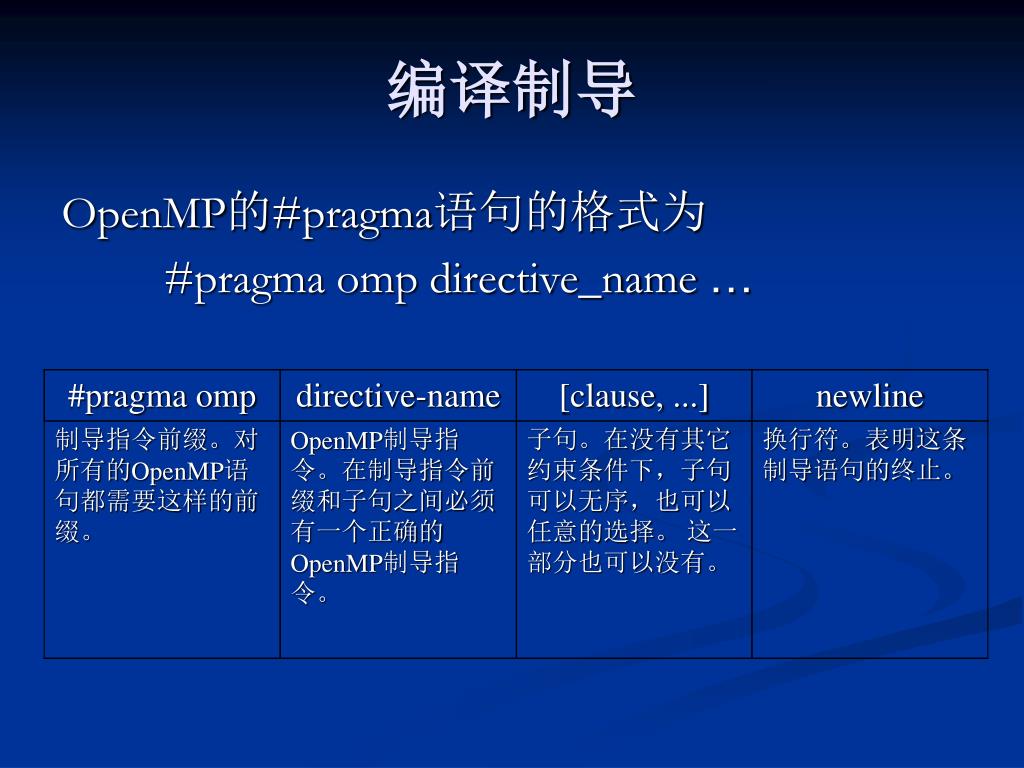 编译制导

OpenMP的#pragma语句的格式为

#pragma omp directive_name …

| #pragma omp | directive-name | [clause, ...] | newline |
|---|---|---|---|
| 制导指令前缀。对所有的OpenMP语句都需要这样的前缀。 | OpenMP制导指令。在制导指令前缀和子句之间必须有一个正确的OpenMP制导指令。 | 子句。在没有其它约束条件下，子句可以无序，也可以任意的选择。 这一部分也可以没有。 | 换行符。表明这条制导语句的终止。 |